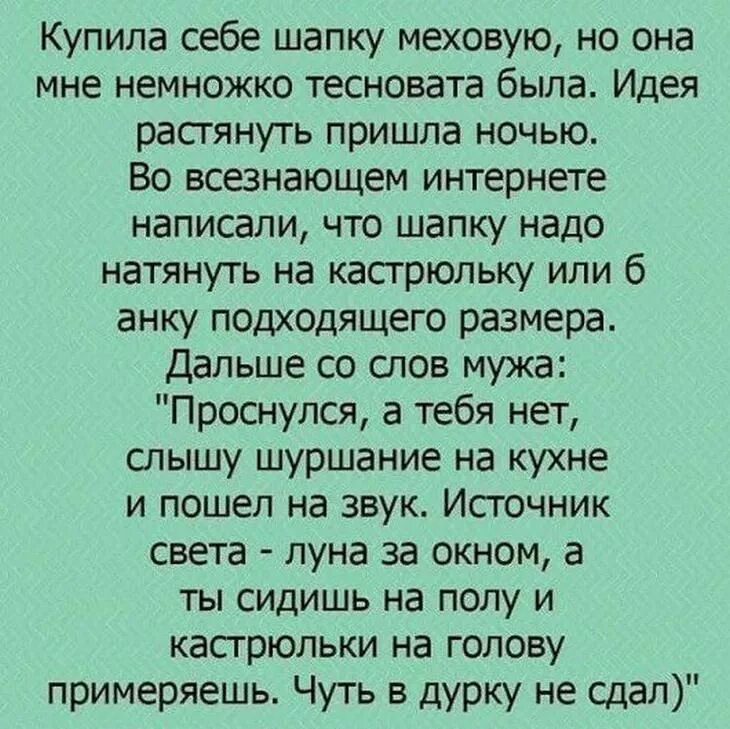 Купила себе шапку меховую, но она мне немножко тесновата была. Идея растянуть пришла ночью.
Во всезнающем интернете написали, что шапку надо натянуть на кастрюльку или б анку подходящего размера.
Дальше со слов мужа:
"Проснулся, а тебя нет, слышу шуршание на кухне и пошел на звук. Источник света - луна за окном, а ты сидишь на полу и кастрюльки на голову примеряешь. Чуть в дурку не сдал)"